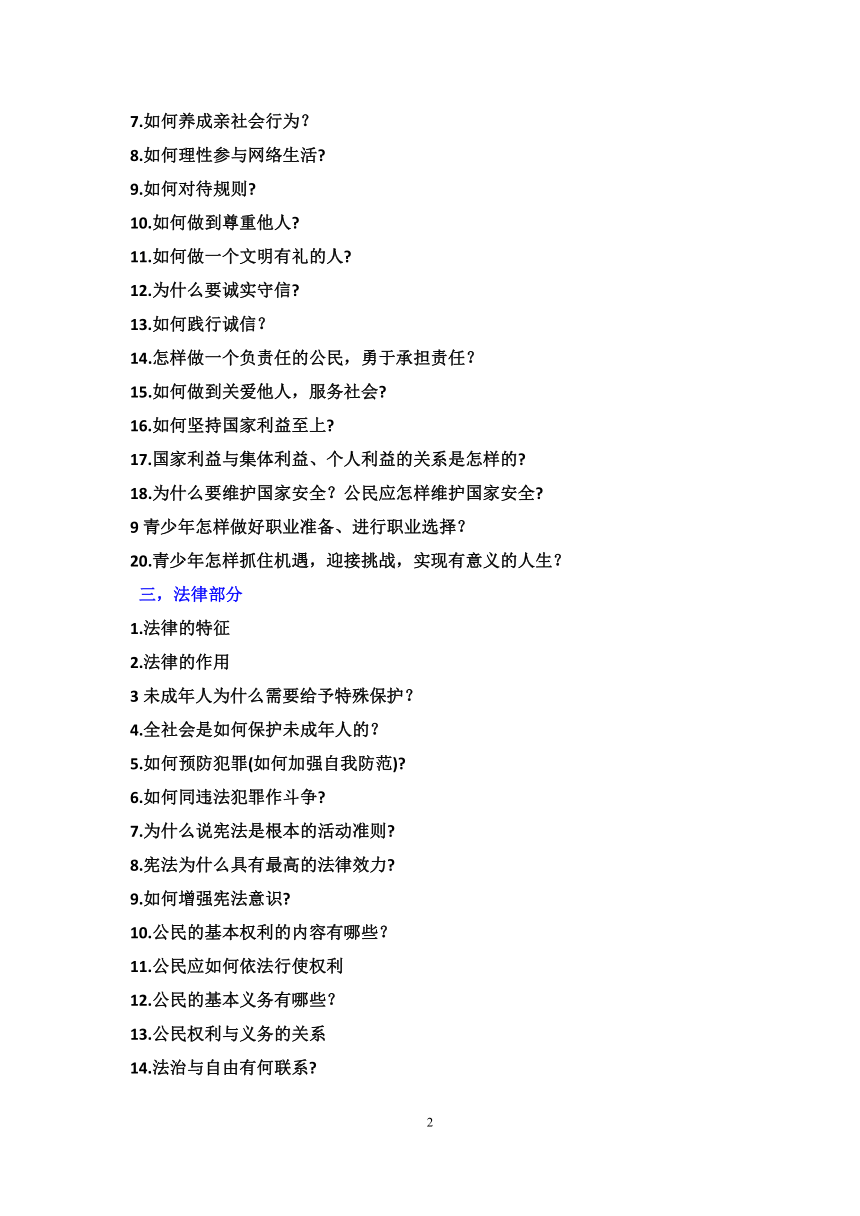 7.如何养成亲社会行为?
8.如何理性参与网络生活?
9.如何对待规则?
10.如何做到尊重他人?
11.如何做一个文明有礼的人?
12.为什么要诚实守信?
13.如何践行诚信?
14.怎样做一个负责任的公民，勇于承担责任?
15.如何做到关爱他人，服务社会?
16.如何坚持国家利益至上?
17.国家利益与集体利益、个人利益的关系是怎样的?
18.为什么要维护国家安全?公民应怎样维护国家安全?
9 青少年怎样做好职业准备、进行职业选择?
20.青少年怎样抓住机遇，迎接挑战，实现有意义的人生?
三，法律部分
1.法律的特征
2.法律的作用
3 未成年人为什么需要给予特殊保护?
4.全社会是如何保护未成年人的?
5.如何预防犯罪(如何加强自我防范)?
6.如何同违法犯罪作斗争?
7.为什么说宪法是根本的活动准则?
8.宪法为什么具有最高的法律效力?
9.如何增强宪法意识?
10.公民的基本权利的内容有哪些?
11.公民应如何依法行使权利
12.公民的基本义务有哪些?
13.公民权利与义务的关系
14.法治与自由有何联系?

2